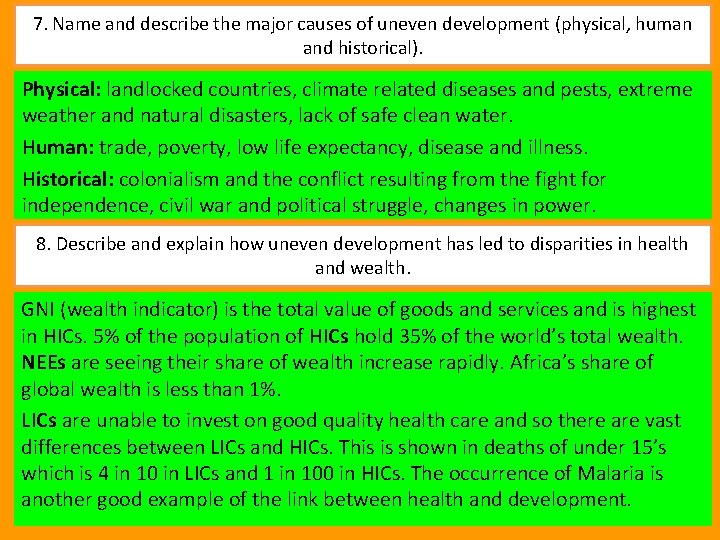 7. Name and describe the major causes of uneven development (physical, human and historical).

Physical: landlocked countries, climate related diseases and pests, extreme weather and natural disasters, lack of safe clean water.

Human: trade, poverty, low life expectancy, disease and illness.

Historical: colonialism and the conflict resulting from the fight for independence, civil war and political struggle, changes in power.

8. Describe and explain how uneven development has led to disparities in health and wealth.

GNI (wealth indicator) is the total value of goods and services and is highest in HICs. 5% of the population of HICs hold 35% of the world's total wealth. NEEs are seeing their share of wealth increase rapidly. Africa's share of global wealth is less than 1%.

LICs are unable to invest on good quality health care and so there are vast differences between LICs and HICs. This is shown in deaths of under 15's which is 4 in 10 in LICs and 1 in 100 in HICs. The occurrence of Malaria is another good example of the link between health and development.